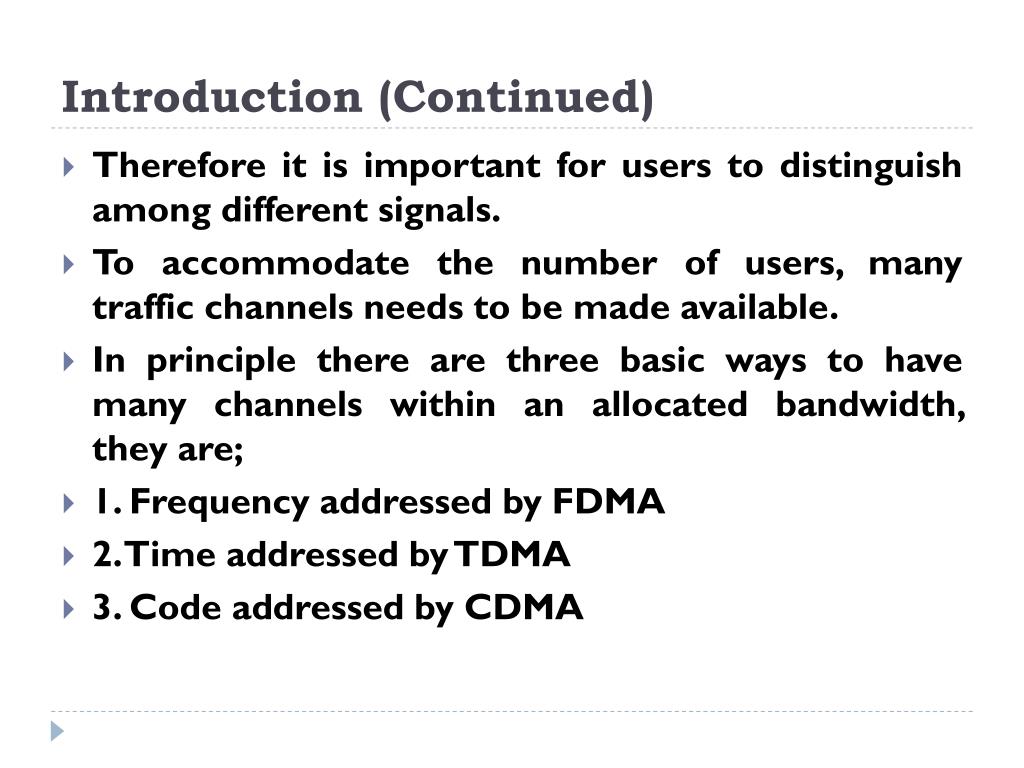 Introduction (Continued)

Therefore it is important for users to distinguish among different signals.

To accommodate the number of users, many traffic channels needs to be made available.

In principle there are three basic ways to have many channels within an allocated bandwidth, they are;

1. Frequency addressed by FDMA

2. Time addressed by TDMA

3. Code addressed by CDMA